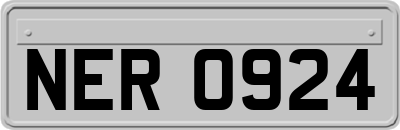 NER 0924